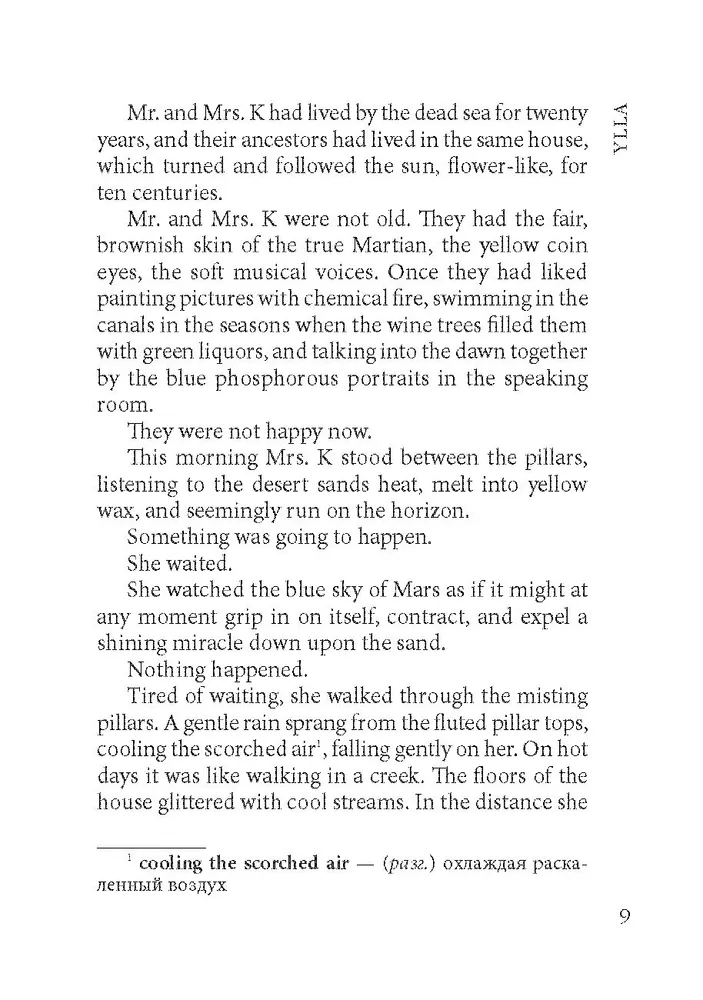 YLLA

Mr. and Mrs. K had lived by the dead sea for twenty years, and their ancestors had lived in the same house, which turned and followed the sun, flower-like, for ten centuries.

Mr. and Mrs. K were not old. They had the fair, brownish skin of the true Martian, the yellow coin eyes, the soft musical voices. Once they had liked painting pictures with chemical fire, swimming in the canals in the seasons when the wine trees filled them with green liquors, and talking into the dawn together by the blue phosphorous portraits in the speaking room.

They were not happy now.

This morning Mrs. K stood between the pillars, listening to the desert sands heat, melt into yellow wax, and seemingly run on the horizon.

Something was going to happen.

She waited.

She watched the blue sky of Mars as if it might at any moment grip in on itself, contract, and expel a shining miracle down upon the sand.

Nothing happened.

Tired of waiting, she walked through the misting pillars. A gentle rain sprang from the fluted pillar tops, cooling the scorched air$^1$, falling gently on her. On hot days it was like walking in a creek. The floors of the house glittered with cool streams. In the distance she

$^1$ cooling the scorched air — (разг.) охлаждая раскаленный воздух

9